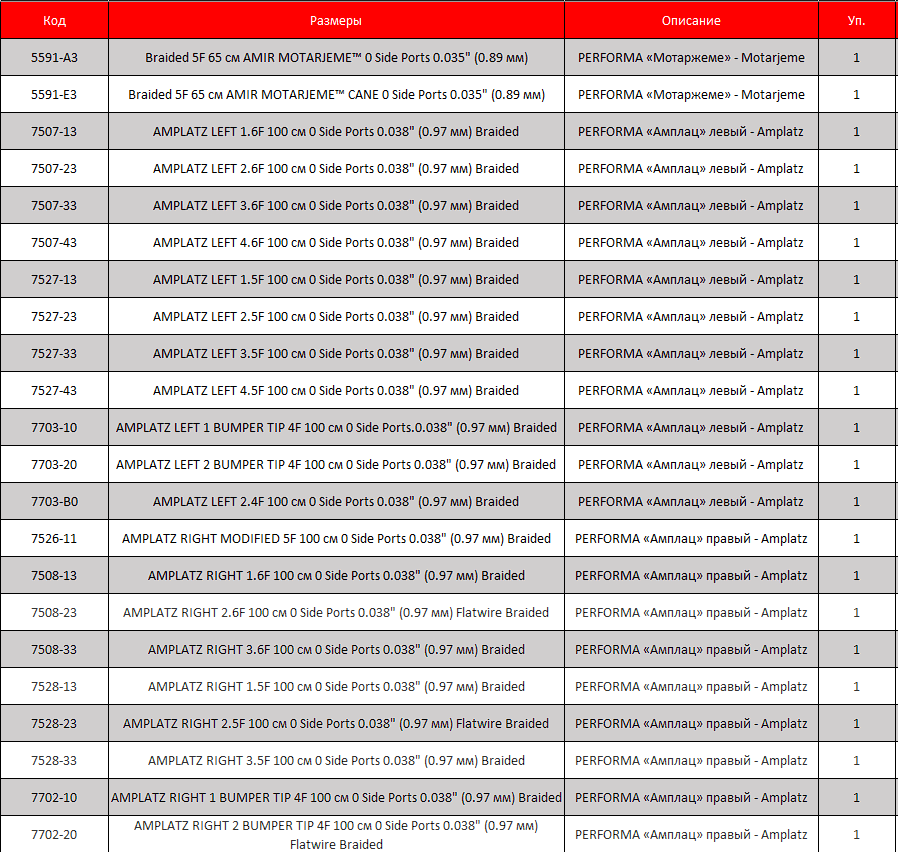 | Код | Размеры | Описание | Уп. |
|---|---|---|---|
| 5591-A3 | Braided 5F 65 см AMIR MOTARJEME™ 0 Side Ports 0.035" (0.89 мм) | PERFORMA «Мотаржеме» - Motarjeme | 1 |
| 5591-E3 | Braided 5F 65 см AMIR MOTARJEME™ CANE 0 Side Ports 0.035" (0.89 мм) | PERFORMA «Мотаржеме» - Motarjeme | 1 |
| 7507-13 | AMPLATZ LEFT 1.6F 100 см 0 Side Ports 0.038" (0.97 мм) Braided | PERFORMA «Амплац» левый - Amplatz | 1 |
| 7507-23 | AMPLATZ LEFT 2.6F 100 см 0 Side Ports 0.038" (0.97 мм) Braided | PERFORMA «Амплац» левый - Amplatz | 1 |
| 7507-33 | AMPLATZ LEFT 3.6F 100 см 0 Side Ports 0.038" (0.97 мм) Braided | PERFORMA «Амплац» левый - Amplatz | 1 |
| 7507-43 | AMPLATZ LEFT 4.6F 100 см 0 Side Ports 0.038" (0.97 мм) Braided | PERFORMA «Амплац» левый - Amplatz | 1 |
| 7527-13 | AMPLATZ LEFT 1.5F 100 см 0 Side Ports 0.038" (0.97 мм) Braided | PERFORMA «Амплац» левый - Amplatz | 1 |
| 7527-23 | AMPLATZ LEFT 2.5F 100 см 0 Side Ports 0.038" (0.97 мм) Braided | PERFORMA «Амплац» левый - Amplatz | 1 |
| 7527-33 | AMPLATZ LEFT 3.5F 100 см 0 Side Ports 0.038" (0.97 мм) Braided | PERFORMA «Амплац» левый - Amplatz | 1 |
| 7527-43 | AMPLATZ LEFT 4.5F 100 см 0 Side Ports 0.038" (0.97 мм) Braided | PERFORMA «Амплац» левый - Amplatz | 1 |
| 7703-10 | AMPLATZ LEFT 1 BUMPER TIP 4F 100 см 0 Side Ports.0.038" (0.97 мм) Braided | PERFORMA «Амплац» левый - Amplatz | 1 |
| 7703-20 | AMPLATZ LEFT 2 BUMPER TIP 4F 100 см 0 Side Ports 0.038" (0.97 мм) Braided | PERFORMA «Амплац» левый - Amplatz | 1 |
| 7703-B0 | AMPLATZ LEFT 2.4F 100 см 0 Side Ports 0.038" (0.97 мм) Braided | PERFORMA «Амплац» левый - Amplatz | 1 |
| 7526-11 | AMPLATZ RIGHT MODIFIED 5F 100 см 0 Side Ports 0.038" (0.97 мм) Braided | PERFORMA «Амплац» правый - Amplatz | 1 |
| 7508-13 | AMPLATZ RIGHT 1.6F 100 см 0 Side Ports 0.038" (0.97 мм) Braided | PERFORMA «Амплац» правый - Amplatz | 1 |
| 7508-23 | AMPLATZ RIGHT 2.6F 100 см 0 Side Ports 0.038" (0.97 мм) Flatwire Braided | PERFORMA «Амплац» правый - Amplatz | 1 |
| 7508-33 | AMPLATZ RIGHT 3.6F 100 см 0 Side Ports 0.038" (0.97 мм) Braided | PERFORMA «Амплац» правый - Amplatz | 1 |
| 7528-13 | AMPLATZ RIGHT 1.5F 100 см 0 Side Ports 0.038" (0.97 мм) Braided | PERFORMA «Амплац» правый - Amplatz | 1 |
| 7528-23 | AMPLATZ RIGHT 2.5F 100 см 0 Side Ports 0.038" (0.97 мм) Flatwire Braided | PERFORMA «Амплац» правый - Amplatz | 1 |
| 7528-33 | AMPLATZ RIGHT 3.5F 100 см 0 Side Ports 0.038" (0.97 мм) Braided | PERFORMA «Амплац» правый - Amplatz | 1 |
| 7702-10 | AMPLATZ RIGHT 1 BUMPER TIP 4F 100 см 0 Side Ports 0.038" (0.97 мм) Braided | PERFORMA «Амплац» правый - Amplatz | 1 |
| 7702-20 | AMPLATZ RIGHT 2 BUMPER TIP 4F 100 см 0 Side Ports 0.038" (0.97 мм) Flatwire Braided | PERFORMA «Амплац» правый - Amplatz | 1 |